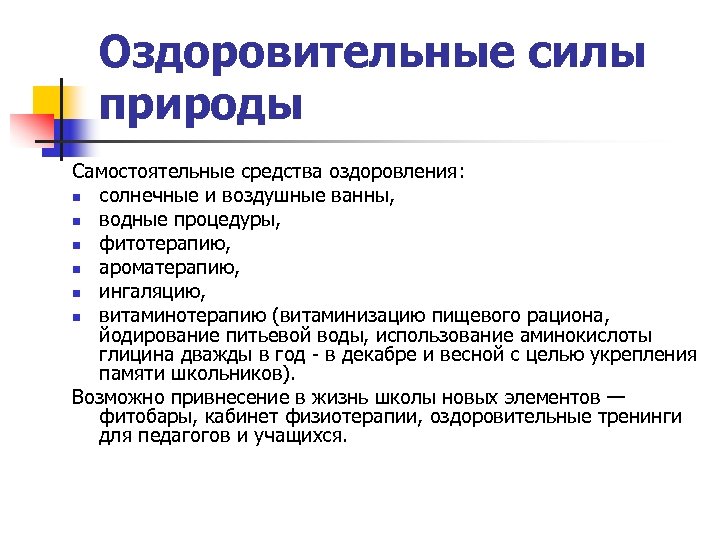 Оздоровительные силы природы

Самостоятельные средства оздоровления:
- солнечные и воздушные ванны,
- водные процедуры,
- фитотерапию,
- ароматерапию,
- ингаляцию,
- витаминотерапию (витаминизацию пищевого рациона, йодирование питьевой воды, использование аминокислоты глицина дважды в год - в декабре и весной с целью укрепления памяти школьников).

Возможно привнесение в жизнь школы новых элементов — фитобары, кабинет физиотерапии, оздоровительные тренинги для педагогов и учащихся.